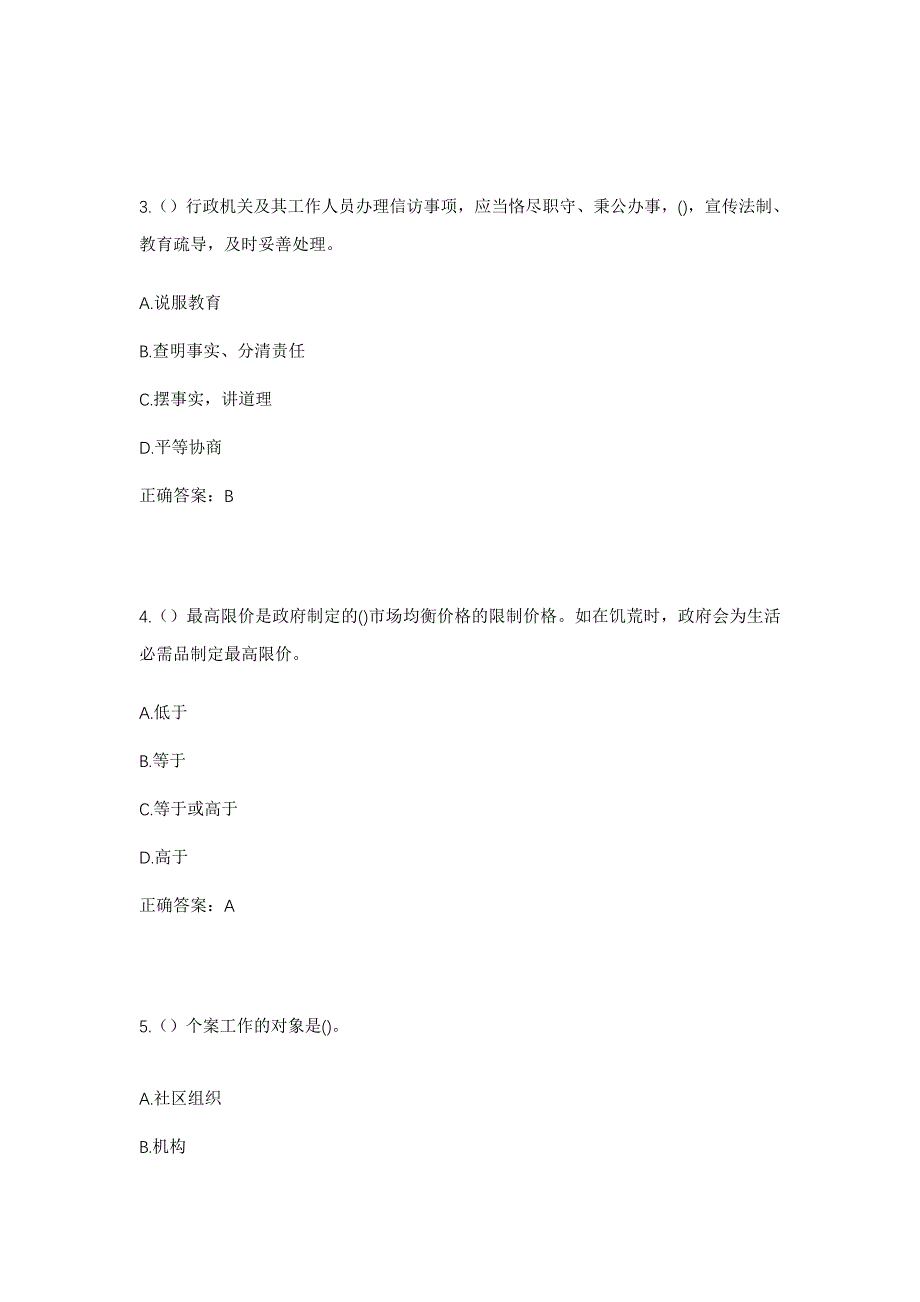 3.（）行政机关及其工作人员办理信访事项，应当恪尽职守、秉公办事，()，宣传法制、教育疏导，及时妥善处理。

A.说服教育

B.查明事实、分清责任

C.摆事实，讲道理

D.平等协商

正确答案：B

4.（）最高限价是政府制定的()市场均衡价格的限制价格。如在饥荒时，政府会为生活必需品制定最高限价。

A.低于

B.等于

C.等于或高于

D.高于

正确答案：A

5.（）个案工作的对象是()。

A.社区组织

B.机构